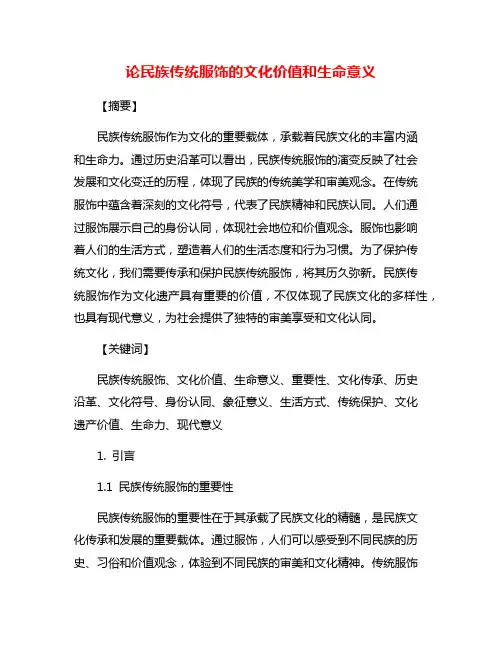 论民族传统服饰的文化价值和生命意义

【摘要】

民族传统服饰作为文化的重要载体，承载着民族文化的丰富内涵和生命力。通过历史沿革可以看出，民族传统服饰的演变反映了社会发展和文化变迁的历程，体现了民族的传统美学和审美观念。在传统服饰中蕴含着深刻的文化符号，代表了民族精神和民族认同。人们通过服饰展示自己的身份认同，体现社会地位和价值观念。服饰也影响着人们的生活方式，塑造着人们的生活态度和行为习惯。为了保护传统文化，我们需要传承和保护民族传统服饰，将其历久弥新。民族传统服饰作为文化遗产具有重要的价值，不仅体现了民族文化的多样性，也具有现代意义，为社会提供了独特的审美享受和文化认同。

【关键词】

民族传统服饰、文化价值、生命意义、重要性、文化传承、历史沿革、文化符号、身份认同、象征意义、生活方式、传统保护、文化遗产价值、生命力、现代意义

1. 引言

1.1 民族传统服饰的重要性

民族传统服饰的重要性在于其承载了民族文化的精髓，是民族文化传承和发展的重要载体。通过服饰，人们可以感受到不同民族的历史、习俗和价值观念，体验到不同民族的审美和文化精神。传统服饰